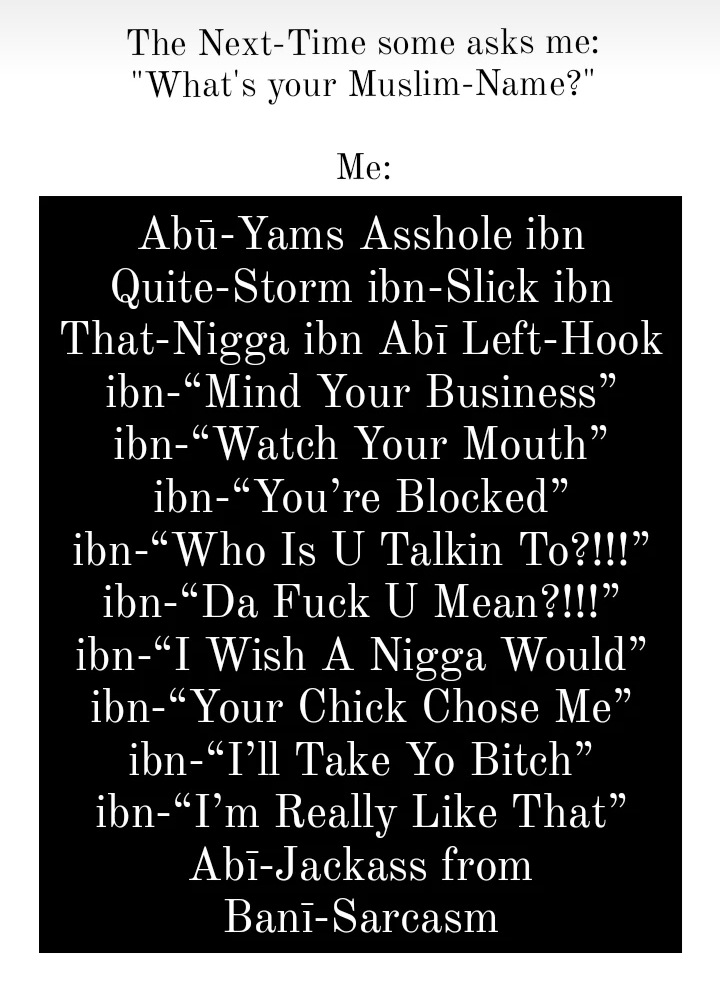 The Next-Time some asks me:
"What's your Muslim-Name?"

Me:

Abū-Yams Asshole ibn Quite-Storm ibn-Slick ibn That-Nigga ibn Abī Left-Hook ibn-"Mind Your Business" ibn-"Watch Your Mouth" ibn-"You're Blocked" ibn-"Who Is U Talkin To?!!!" ibn-"Da Fuck U Mean?!!!" ibn-"I Wish A Nigga Would" ibn-"Your Chick Chose Me" ibn-"I'll Take Yo Bitch" ibn-"I'm Really Like That" Abī-Jackass from Banī-Sarcasm